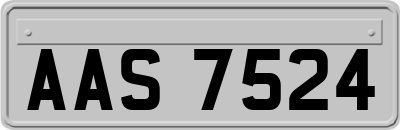 AAS 7524